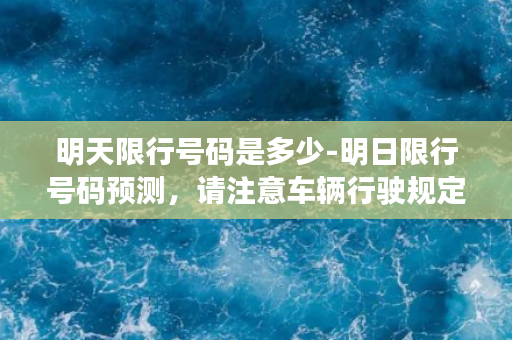 明天限行号码是多少-明日限行号码预测，请注意车辆行驶规定